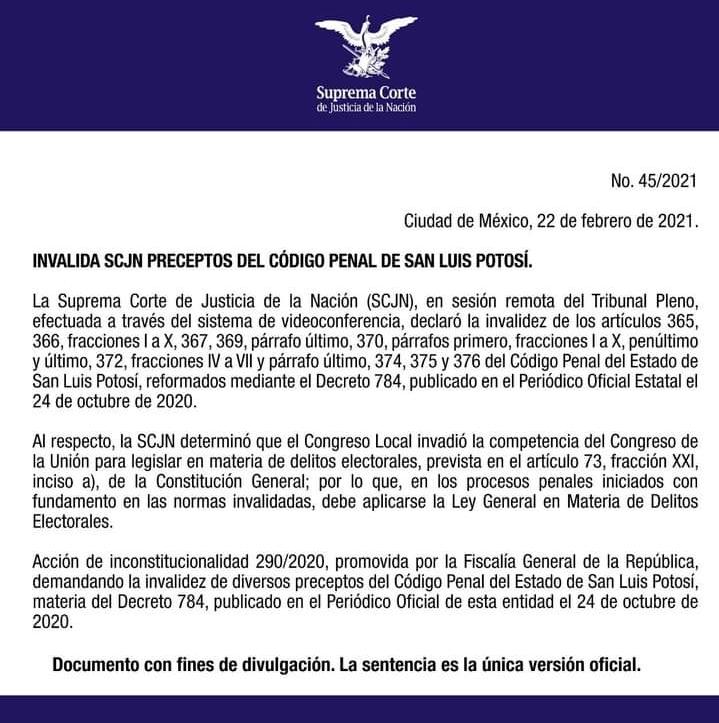 Suprema Corte
de Justicia de la Nación

No. 45/2021

Ciudad de México, 22 de febrero de 2021.

INVALIDA SCJN PRECEPTOS DEL CÓDIGO PENAL DE SAN LUIS POTOSÍ.

La Suprema Corte de Justicia de la Nación (SCJN), en sesión remota del Tribunal Pleno, efectuada a través del sistema de videoconferencia, declaró la invalidez de los artículos 365, 366, fracciones I a X, 367, 369, párrafo último, 370, párrafos primero, fracciones I a X, penúltimo y último, 372, fracciones IV a VII y párrafo último, 374, 375 y 376 del Código Penal del Estado de San Luis Potosí, reformados mediante el Decreto 784, publicado en el Periódico Oficial Estatal el 24 de octubre de 2020.

Al respecto, la SCJN determinó que el Congreso Local invadió la competencia del Congreso de la Unión para legislar en materia de delitos electorales, prevista en el artículo 73, fracción XXI, inciso a), de la Constitución General; por lo que, en los procesos penales iniciados con fundamento en las normas invalidadas, debe aplicarse la Ley General en Materia de Delitos Electorales.

Acción de inconstitucionalidad 290/2020, promovida por la Fiscalía General de la República, demandando la invalidez de diversos preceptos del Código Penal del Estado de San Luis Potosí, materia del Decreto 784, publicado en el Periódico Oficial de esta entidad el 24 de octubre de 2020.

Documento con fines de divulgación. La sentencia es la única versión oficial.